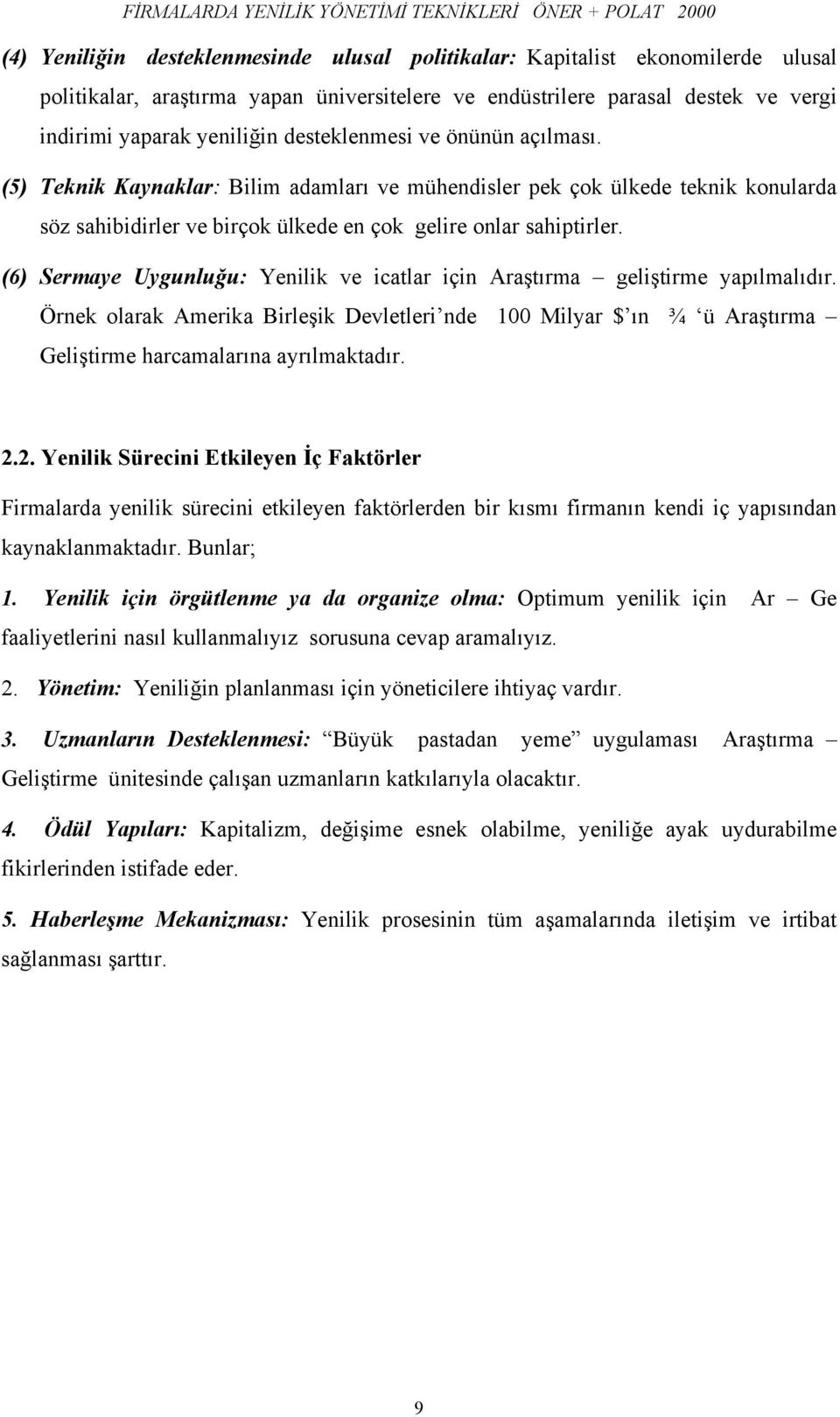 FİRMALARDA YENİLİK YÖNETİMİ TEKNİKLERİ ÖNER + POLAT 2000

(4) Yeniliğin desteklenmesinde ulusal politikalar: Kapitalist ekonomilerde ulusal politikalar, araştırma yapan üniversitelere ve endüstrilere parasal destek ve vergi indirimi yaparak yeniliğin desteklenmesi ve önünün açılması.

(5) Teknik Kaynaklar: Bilim adamları ve mühendisler pek çok ülkede teknik konularda söz sahibidirler ve birçok ülkede en çok gelire onlar sahiptirler.

(6) Sermaye Uygunluğu: Yenilik ve icatlar için Araştırma – geliştirme yapılmalıdır. Örnek olarak Amerika Birleşik Devletleri’nde 100 Milyar $’ın ¾ ‘ü Araştırma – Geliştirme harcamalarına ayrılmaktadır.

2.2. Yenilik Sürecini Etkileyen İç Faktörler

Firmalarda yenilik sürecini etkileyen faktörlerden bir kısmı firmanın kendi iç yapısından kaynaklanmaktadır. Bunlar;

1. Yenilik için örgütlenme ya da organize olma: Optimum yenilik için Ar – Ge faaliyetlerini nasıl kullanmalıyız sorusuna cevap aramalıyız.

2. Yönetim: Yeniliğin planlanması için yöneticilere ihtiyaç vardır.

3. Uzmanların Desteklenmesi: “Büyük pastadan yeme” uygulaması Araştırma – Geliştirme ünitesinde çalışan uzmanların katkılarıyla olacaktır.

4. Ödül Yapıları: Kapitalizm, değişime esnek olabilme, yeniliğe ayak uydurabilme fikirlerinden istifade eder.

5. Haberleşme Mekanizması: Yenilik prosesinin tüm aşamalarında iletişim ve irtibat sağlanması şarttır.

9